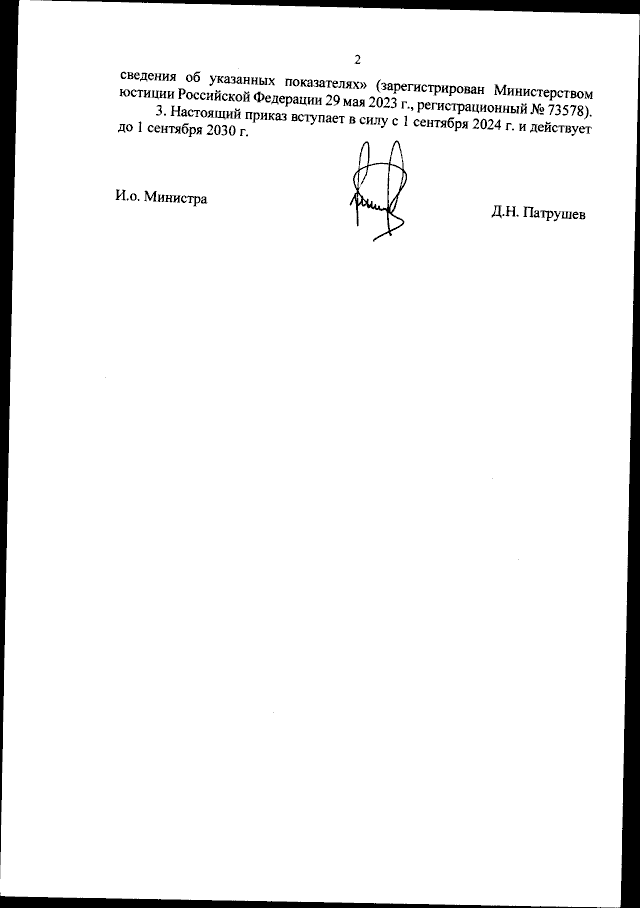 2

сведения об указанных показателях» (зарегистрирован Министерством юстиции Российской Федерации 29 мая 2023 г., регистрационный № 73578).

3. Настоящий приказ вступает в силу с 1 сентября 2024 г. и действует до 1 сентября 2030 г.

И.о. Министра

Д.Н. Патрушев